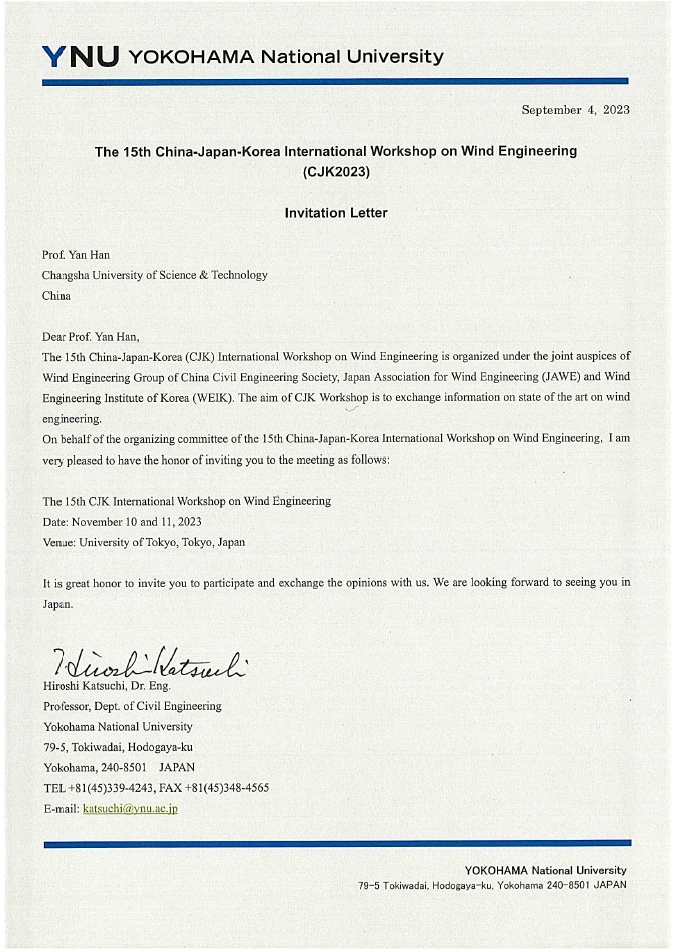 YNU YOKOHAMA National University

September 4, 2023

The 15th China-Japan-Korea International Workshop on Wind Engineering (CJK2023)

Invitation Letter

Prof. Yan Han
Changsha University of Science & Technology
China

Dear Prof. Yan Han,
The 15th China-Japan-Korea (CJK) International Workshop on Wind Engineering is organized under the joint auspices of Wind Engineering Group of China Civil Engineering Society, Japan Association for Wind Engineering (JAWE) and Wind Engineering Institute of Korea (WEIK). The aim of CJK Workshop is to exchange information on state of the art on wind engineering.
On behalf of the organizing committee of the 15th China-Japan-Korea International Workshop on Wind Engineering, I am very pleased to have the honor of inviting you to the meeting as follows:

The 15th CJK International Workshop on Wind Engineering
Date: November 10 and 11, 2023
Venue: University of Tokyo, Tokyo, Japan

It is great honor to invite you to participate and exchange the opinions with us. We are looking forward to seeing you in Japan.

Hiroshi Katsuchi
Hiroshi Katsuchi, Dr. Eng.
Professor, Dept. of Civil Engineering
Yokohama National University
79-5, Tokiwadai, Hodogaya-ku
Yokohama, 240-8501 JAPAN
TEL +81(45)339-4243, FAX +81(45)348-4565
E-mail: katsuchi@ynu.ac.jp

YOKOHAMA National University
79-5 Tokiwadai, Hodogaya-ku, Yokohama 240-8501 JAPAN